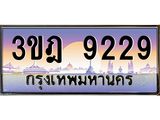 3ขฎ 9229
กรุงเทพมหานคร